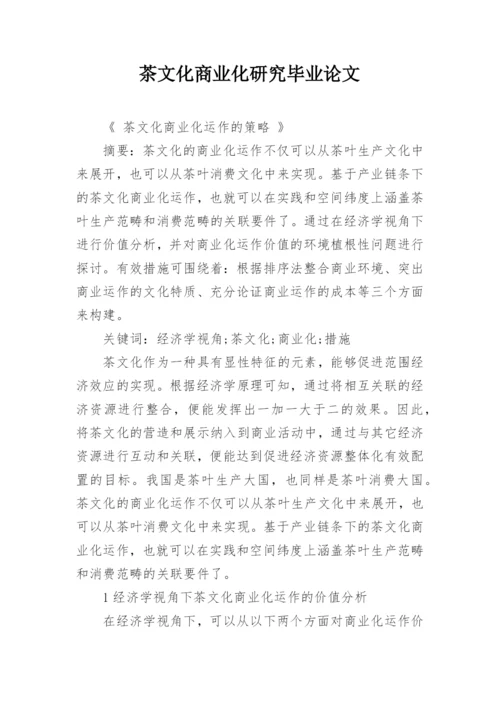 茶文化商业化研究毕业论文

《 茶文化商业化运作的策略 》

摘要：茶文化的商业化运作不仅可以从茶叶生产文化中来展开，也可以从茶叶消费文化中来实现。基于产业链条下的茶文化商业化运作，也就可以在实践和空间纬度上涵盖茶叶生产范畴和消费范畴的关联要件了。通过在经济学视角下进行价值分析，并对商业化运作价值的环境植根性问题进行探讨。有效措施可围绕着：根据排序法整合商业环境、突出商业运作的文化特质、充分论证商业运作的成本等三个方面来构建。

关键词：经济学视角;茶文化;商业化;措施

茶文化作为一种具有显性特征的元素，能够促进范围经济效应的实现。根据经济学原理可知，通过将相互关联的经济资源进行整合，便能发挥出一加一大于二的效果。因此，将茶文化的营造和展示纳入到商业活动中，通过与其它经济资源进行互动和关联，便能达到促进经济资源整体化有效配置的目标。我国是茶叶生产大国，也同样是茶叶消费大国。茶文化的商业化运作不仅可以从茶叶生产文化中来展开，也可以从茶叶消费文化中来实现。基于产业链条下的茶文化商业化运作，也就可以在实践和空间纬度上涵盖茶叶生产范畴和消费范畴的关联要件了。

1 经济学视角下茶文化商业化运作的价值分析

在经济学视角下，可以从以下两个方面对商业化运作价